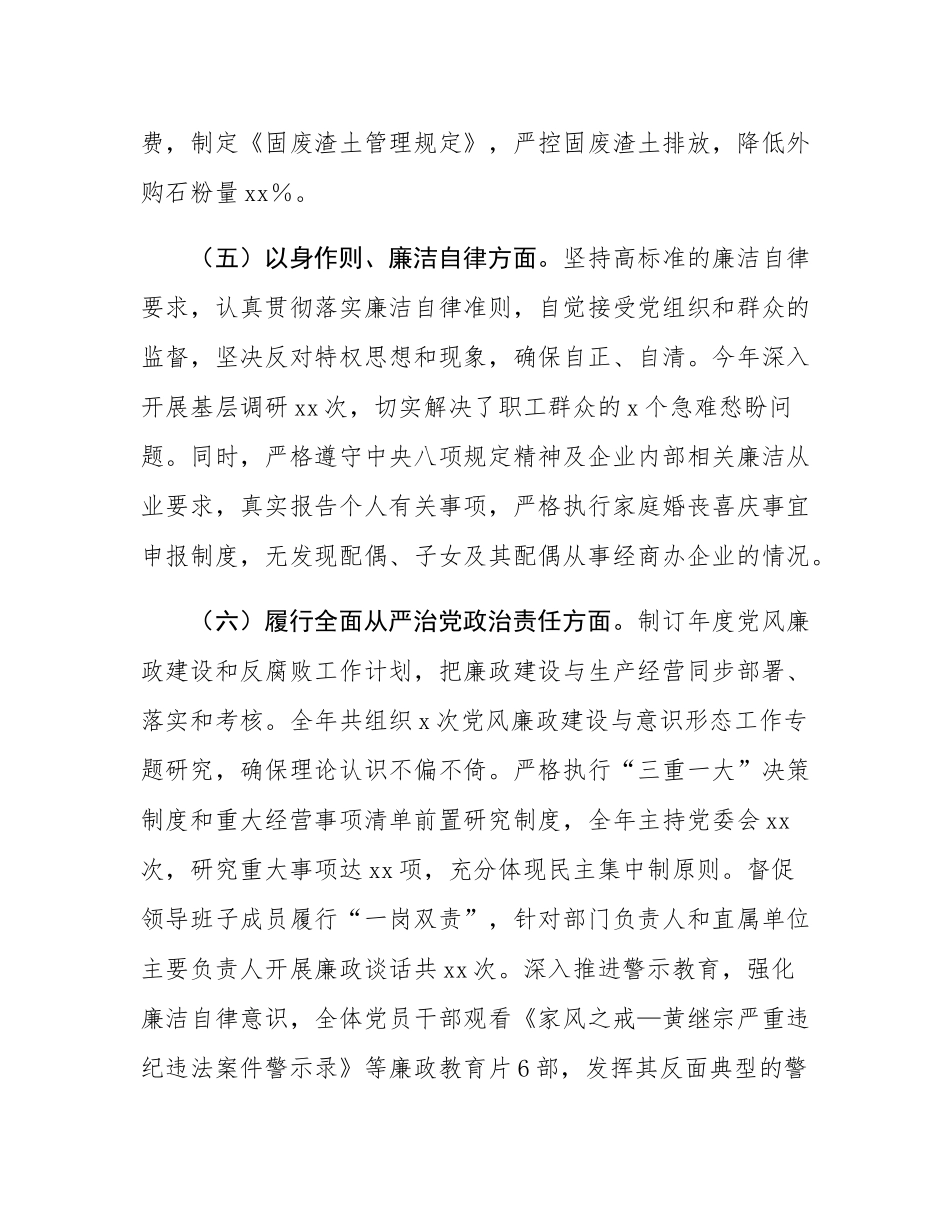 费，制定《固废渣土管理规定》，严控固废渣土排放，降低外购石粉量 xx%。

（五）以身作则、廉洁自律方面。坚持高标准的廉洁自律要求，认真贯彻落实廉洁自律准则，自觉接受党组织和群众的监督，坚决反对特权思想和现象，确保自正、自清。今年深入开展基层调研 xx 次，切实解决了职工群众的 x 个急难愁盼问题。同时，严格遵守中央八项规定精神及企业内部相关廉洁从业要求，真实报告个人有关事项，严格执行家庭婚丧喜庆事宜申报制度，无发现配偶、子女及其配偶从事经商办企业的情况。

（六）履行全面从严治党政治责任方面。制订年度党风廉政建设和反腐败工作计划，把廉政建设与生产经营同步部署、落实和考核。全年共组织 x 次党风廉政建设与意识形态工作专题研究，确保理论认识不偏不倚。严格执行“三重一大”决策制度和重大经营事项清单前置研究制度，全年主持党委会 xx 次，研究重大事项达 xx 项，充分体现民主集中制原则。督促领导班子成员履行“一岗双责”，针对部门负责人和直属单位主要负责人开展廉政谈话共 xx 次。深入推进警示教育，强化廉洁自律意识，全体党员干部观看《家风之戒—黄继宗严重违纪违法案件警示录》等廉政教育片 6 部，发挥其反面典型的警